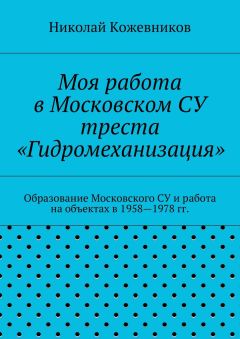 Николай Кожевников

Моя работа в Московском СУ треста «Гидромеханизация»

Образование Московского СУ и работа на объектах в 1958—1978 гг.